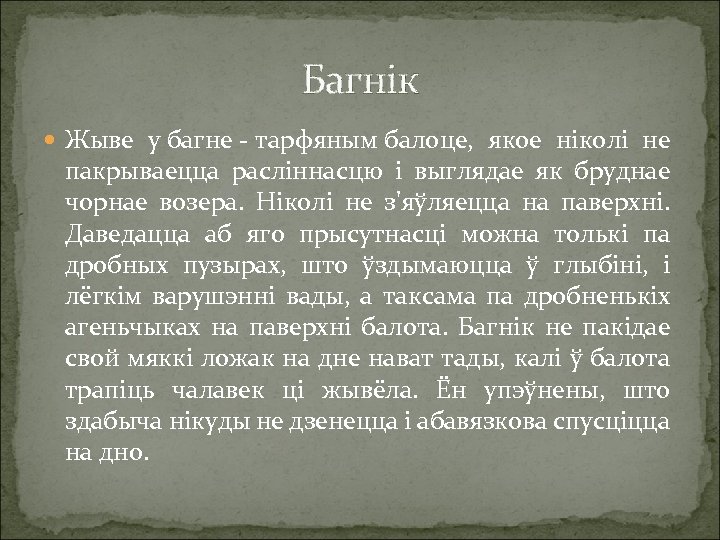 Багнік

Жыве у багне - тарфяным балоце, якое ніколі не пакрываецца расліннасцю і выглядае як бруднае чорнае возера. Ніколі не з'яўляецца на паверхні. Даведацца аб яго прысутнасці можна толькі па дробных пузырах, што ўздымаюцца ў глыбіні, і лёгкім варушэнні вады, а таксама па дробненькіх агеньчыках на паверхні балота. Багнік не пакідае свой мяккі ложак на дне нават тады, калі ў балота трапіць чалавек ці жывёла. Ён упэўнены, што здабыча нікуды не дзенецца і абавязкова спусціцца на дно.